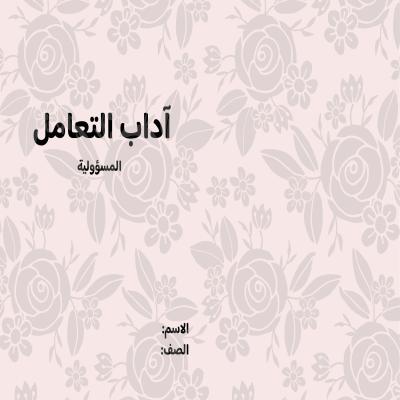 آداب التعامل

المسؤولية

الاسم:
الصف: